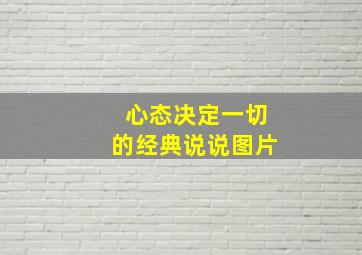 心态决定一切
的经典说说图片